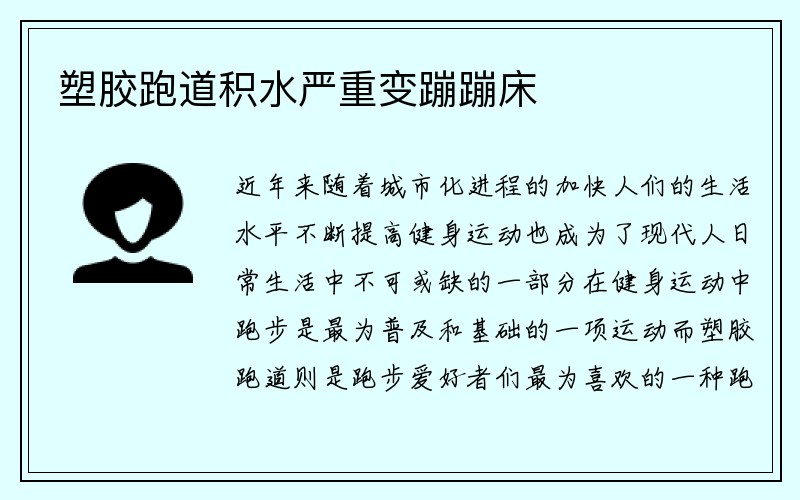 塑胶跑道积水严重变蹦蹦床

近年来随着城市化进程的加快人们的生活水平不断提高健身运动也成为了现代人日常生活中不可或缺的一部分在健身运动中跑步是最为普及和基础的一项运动而塑胶跑道则是跑步爱好者们最为喜欢的一种跑